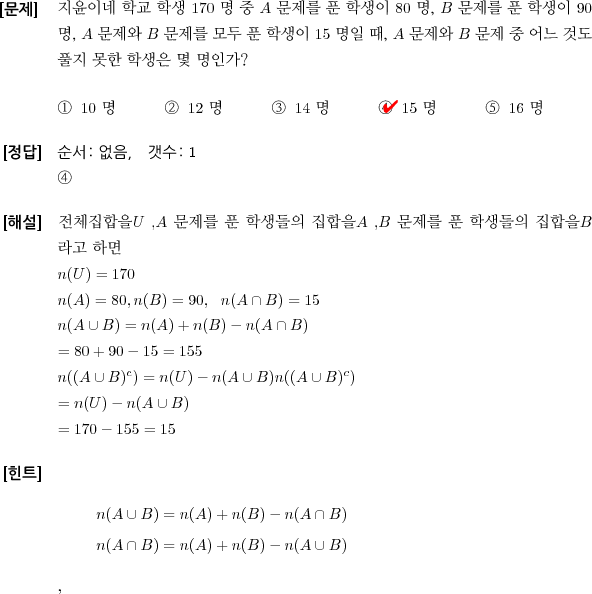 [문제] 지윤이네 학교 학생 170 명 중 $A$ 문제를 푼 학생이 80 명, $B$ 문제를 푼 학생이 90 명, $A$ 문제와 $B$ 문제를 모두 푼 학생이 15 명일 때, $A$ 문제와 $B$ 문제 중 어느 것도 풀지 못한 학생은 몇 명인가?

① 10 명 ② 12 명 ③ 14 명 ④ 15 명 ⑤ 16 명

[정답] 순서: 없음, 갯수: 1
④

[해설] 전체집합을$U$ ,$A$ 문제를 푼 학생들의 집합을$A$ ,$B$ 문제를 푼 학생들의 집합을$B$ 라고 하면
$n(U) = 170$
$n(A) = 80, n(B) = 90, \quad n(A \cap B) = 15$
$n(A \cup B) = n(A) + n(B) - n(A \cap B)$
$= 80 + 90 - 15 = 155$
$n((A \cup B)^c) = n(U) - n(A \cup B)n((A \cup B)^c)$
$= n(U) - n(A \cup B)$
$= 170 - 155 = 15$

[힌트]

$n(A \cup B) = n(A) + n(B) - n(A \cap B)$
$n(A \cap B) = n(A) + n(B) - n(A \cup B)$

,